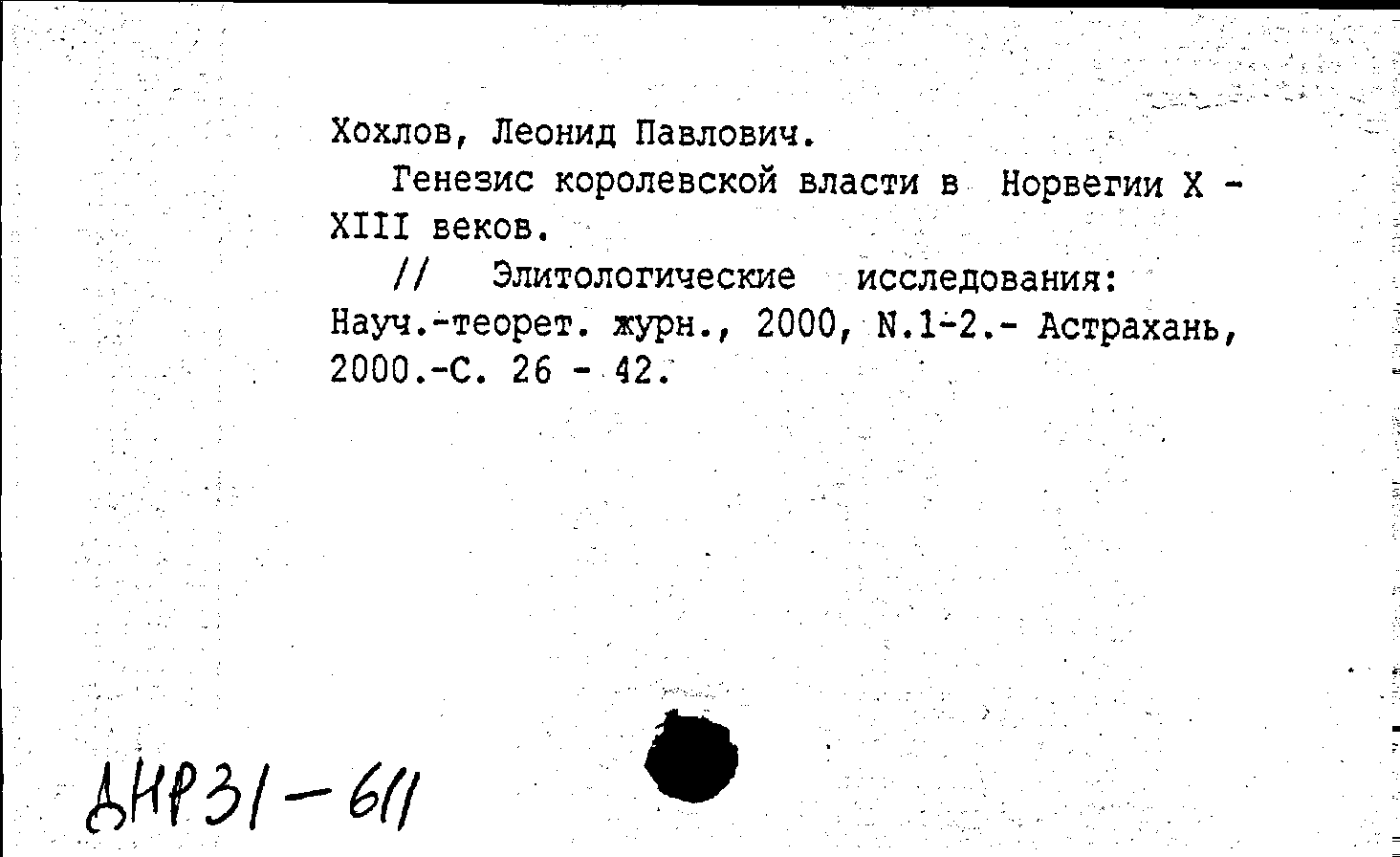 Хохлов, Леонид Павлович.

Генезис королевской власти в Норвегии X - XIII веков.

// Элитологические исследования: Науч.-теорет. журн., 2000, N.1-2.- Астрахань, 2000.-С. 26 - 42.

ДНР31-611